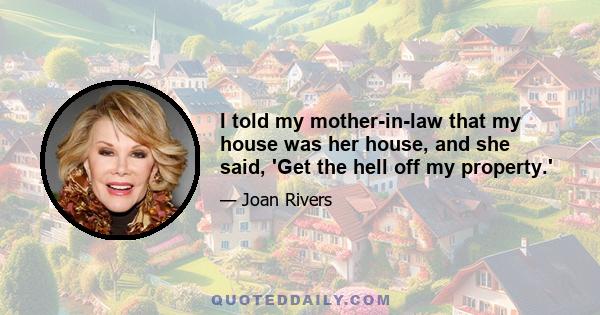 I told my mother-in-law that my house was her house, and she said, 'Get the hell off my property.'

— Joan Rivers

QUOTEDDAILY.COM